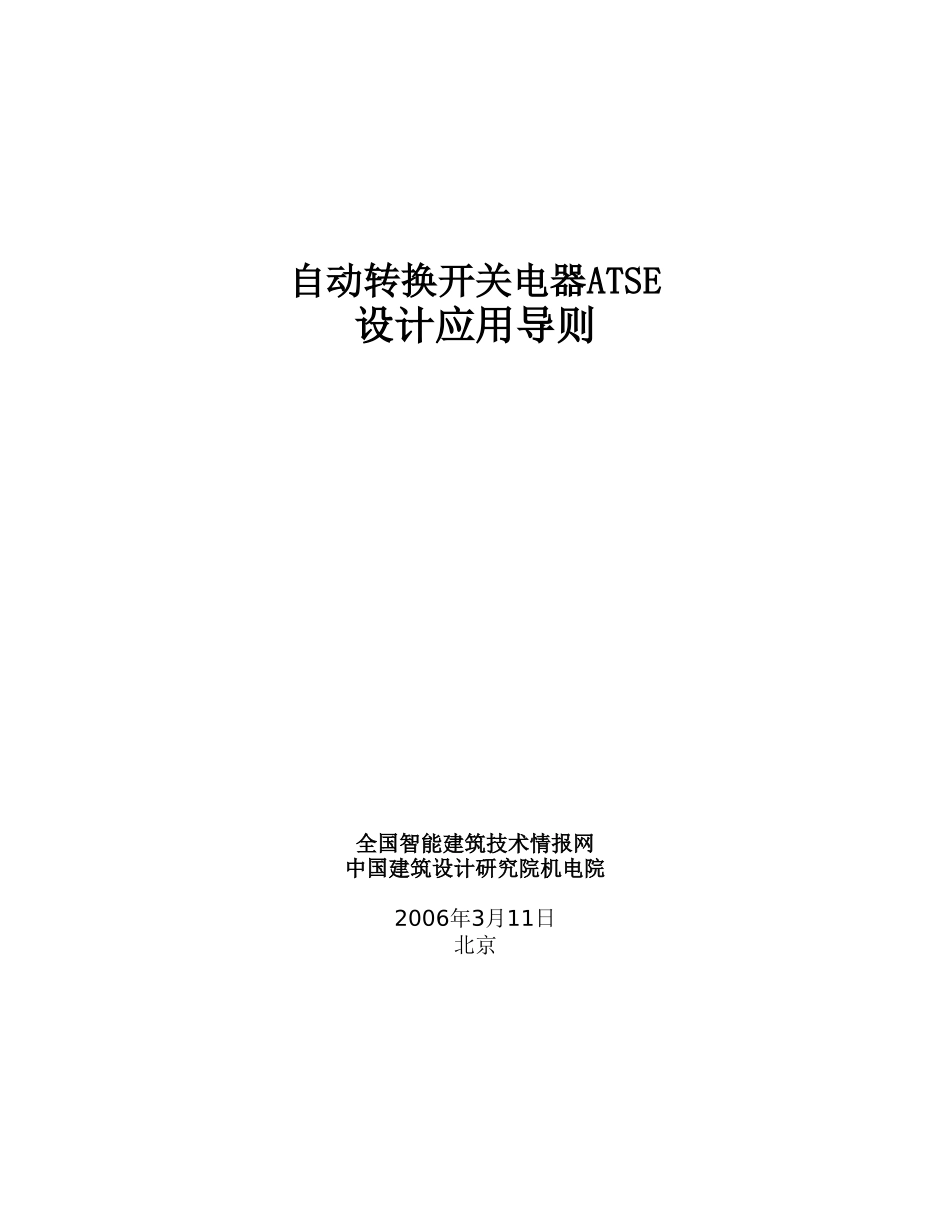 自动转换开关电器ATSE
设计应用导则

全国智能建筑技术情报网
中国建筑设计研究院机电院

2006年3月11日
北京